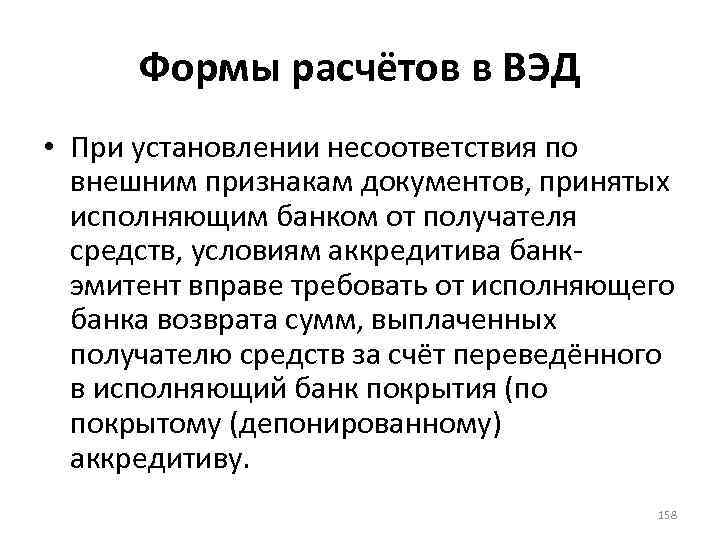 Формы расчётов в ВЭД

• При установлении несоответствия по внешним признакам документов, принятых исполняющим банком от получателя средств, условиям аккредитива банк-эмитент вправе требовать от исполняющего банка возврата сумм, выплаченных получателю средств за счёт переведённого в исполняющий банк покрытия (по покрытому (депонированному) аккредитиву.

158